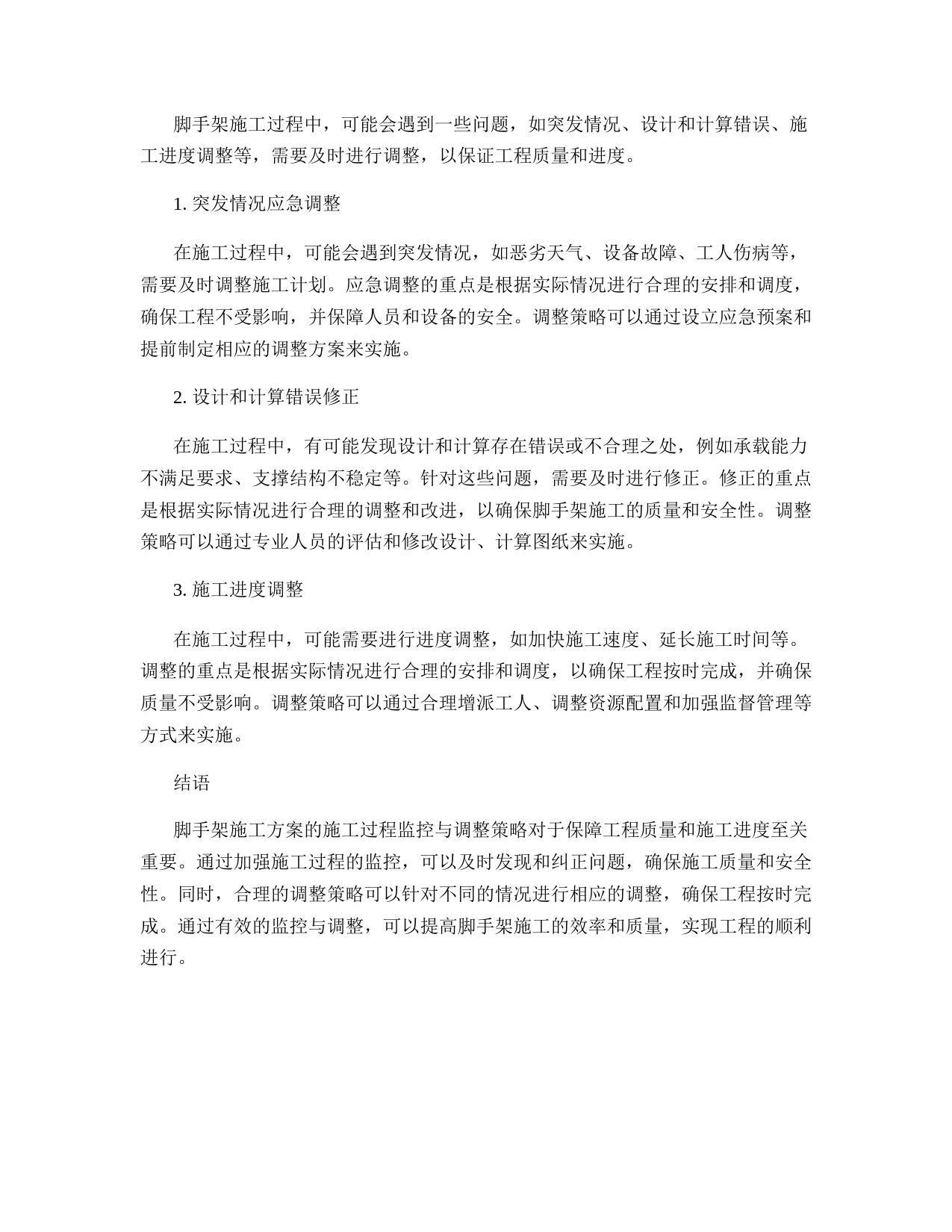 脚手架施工过程中，可能会遇到一些问题，如突发情况、设计和计算错误、施工进度调整等，需要及时进行调整，以保证工程质量和进度。

1. 突发情况应急调整

在施工过程中，可能会遇到突发情况，如恶劣天气、设备故障、工人伤病等，需要及时调整施工计划。应急调整的重点是根据实际情况进行合理的安排和调度，确保工程不受影响，并保障人员和设备的安全。调整策略可以通过设立应急预案和提前制定相应的调整方案来实施。

2. 设计和计算错误修正

在施工过程中，有可能发现设计和计算存在错误或不合理之处，例如承载能力不满足要求、支撑结构不稳定等。针对这些问题，需要及时进行修正。修正的重点是根据实际情况进行合理的调整和改进，以确保脚手架施工的质量和安全性。调整策略可以通过专业人员的评估和修改设计、计算图纸来实施。

3. 施工进度调整

在施工过程中，可能需要进行进度调整，如加快施工速度、延长施工时间等。调整的重点是根据实际情况进行合理的安排和调度，以确保工程按时完成，并确保质量不受影响。调整策略可以通过合理增派工人、调整资源配置和加强监督管理等方式来实施。

结语

脚手架施工方案的施工过程监控与调整策略对于保障工程质量和施工进度至关重要。通过加强施工过程的监控，可以及时发现和纠正问题，确保施工质量和安全性。同时，合理的调整策略可以针对不同的情况进行相应的调整，确保工程按时完成。通过有效的监控与调整，可以提高脚手架施工的效率和质量，实现工程的顺利进行。